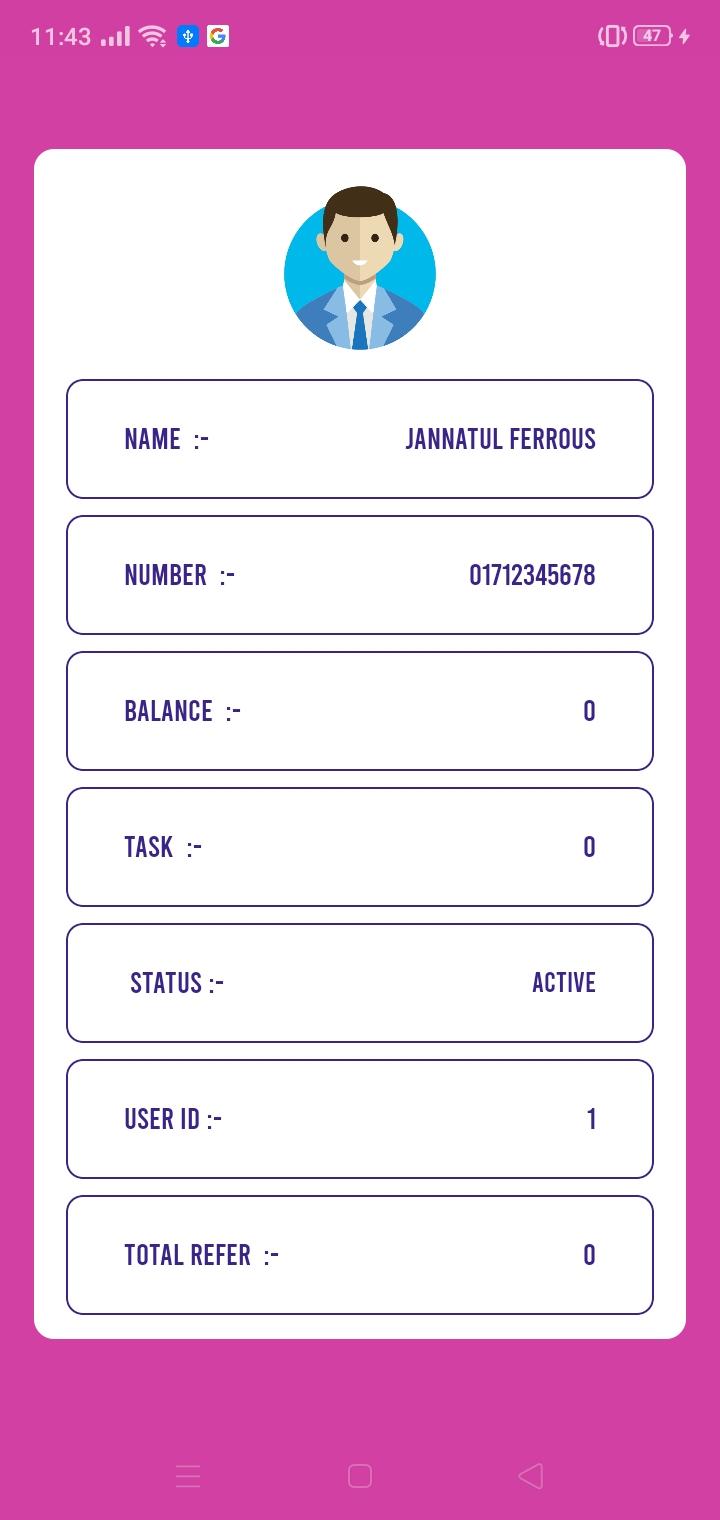 11:43

47

NAME :- JANNATUL FERROUS

NUMBER :- 01712345678

BALANCE :- 0

TASK :- 0

STATUS :- ACTIVE

USER ID :- 1

TOTAL REFER :- 0